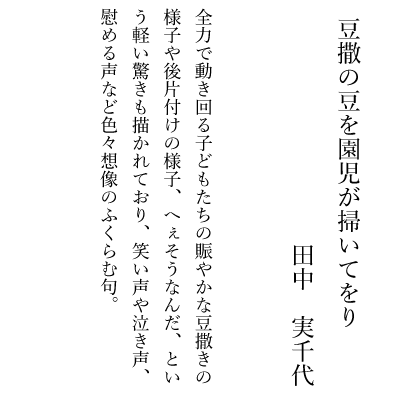 豆撒の豆を園児が掃いてをり

田中　実千代

全力で動き回る子どもたちの賑やかな豆撒きの様子や後片付けの様子、へぇそうなんだ、という軽い驚きも描かれており、笑い声や泣き声、慰める声など色々想像のふくらむ句。